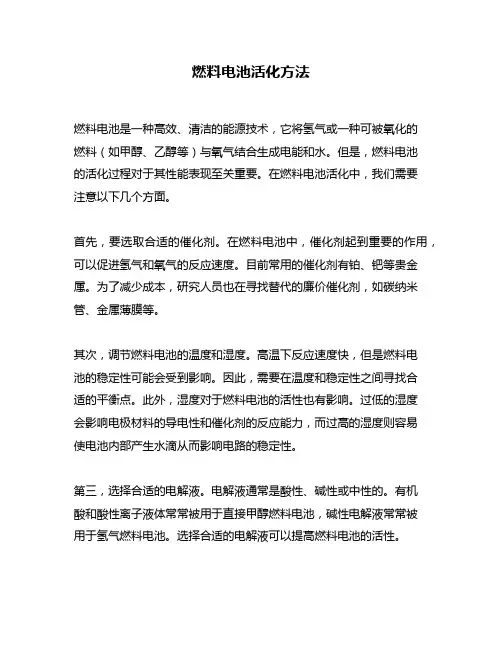 燃料电池活化方法

燃料电池是一种高效、清洁的能源技术，它将氢气或一种可被氧化的燃料（如甲醇、乙醇等）与氧气结合生成电能和水。但是，燃料电池的活化过程对于其性能表现至关重要。在燃料电池活化中，我们需要注意以下几个方面。

首先，要选取合适的催化剂。在燃料电池中，催化剂起到重要的作用，可以促进氢气和氧气的反应速度。目前常用的催化剂有铂、钯等贵金属。为了减少成本，研究人员也在寻找替代的廉价催化剂，如碳纳米管、金属薄膜等。

其次，调节燃料电池的温度和湿度。高温下反应速度快，但是燃料电池的稳定性可能会受到影响。因此，需要在温度和稳定性之间寻找合适的平衡点。此外，湿度对于燃料电池的活性也有影响。过低的湿度会影响电极材料的导电性和催化剂的反应能力，而过高的湿度则容易使电池内部产生水滴从而影响电路的稳定性。

第三，选择合适的电解液。电解液通常是酸性、碱性或中性的。有机酸和酸性离子液体常常被用于直接甲醇燃料电池，碱性电解液常常被用于氢气燃料电池。选择合适的电解液可以提高燃料电池的活性。